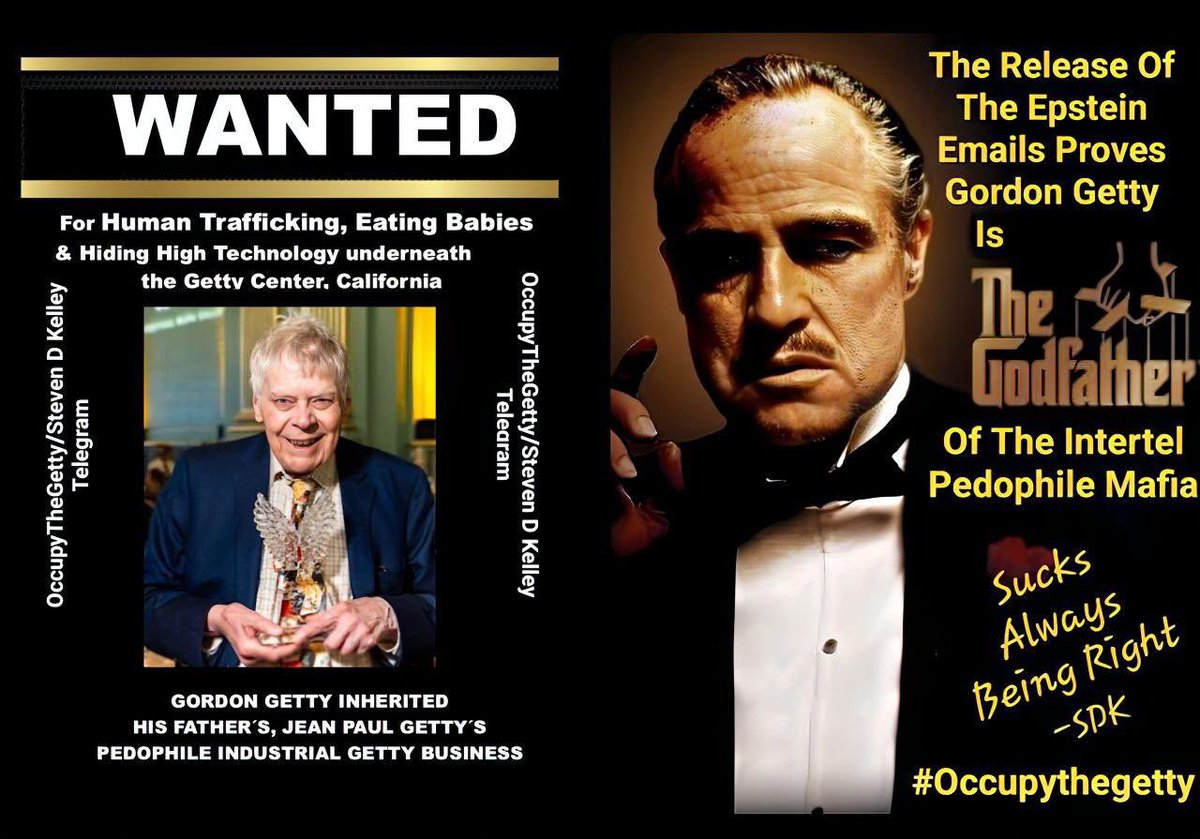 WANTED

For Human Trafficking, Eating Babies & Hiding High Technology underneath the Getty Center, California

OccupyTheGetty/Steven D Kelley Telegram

OccupyTheGetty/Steven D Kelley Telegram

GORDON GETTY INHERITED HIS FATHER´S, JEAN PAUL GETTY´S PEDOPHILE INDUSTRIAL GETTY BUSINESS

The Release Of The Epstein Emails Proves Gordon Getty Is

The Godfather

Of The Intertel Pedophile Mafia

Sucks Always Being Right -SDK

#Occupythegetty